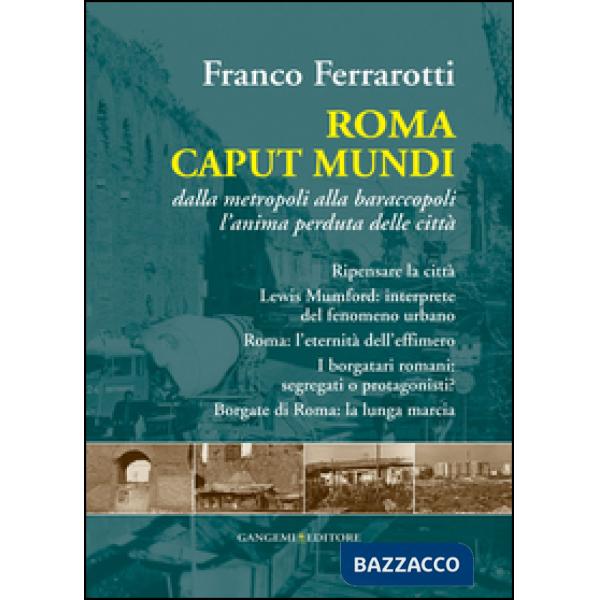 Franco Ferrarotti

ROMA CAPUT MUNDI

dalla metropoli alla baraccopoli
l'anima perduta delle città

Ripensare la città

Lewis Mumford: interprete del fenomeno urbano

Roma: l'eternità dell'effimero

I borgatari romani: segregati o protagonisti?

Borgate di Roma: la lunga marcia

GANGEMI EDITORE

BAZZACCO